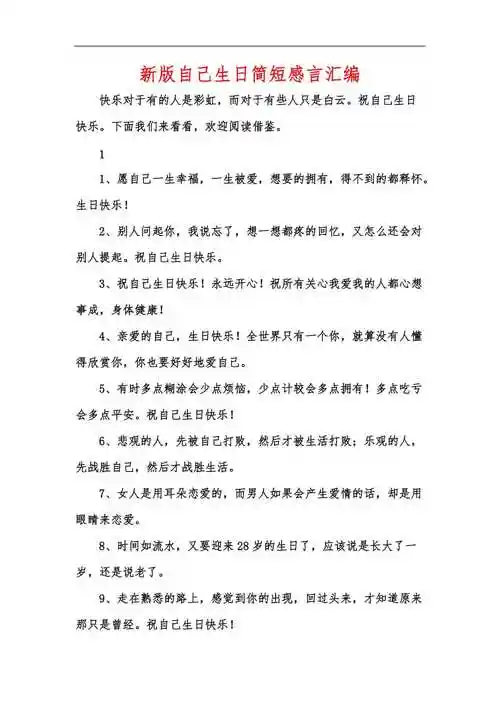 新版自己生日简短感言汇编

快乐对于有的人是彩虹，而对于有些人只是白云。祝自己生日快乐。下面我们来看看，欢迎阅读借鉴。

1

1、愿自己一生幸福，一生被爱，想要的拥有，得不到的都释怀。生日快乐！

2、别人问起你，我说忘了，想一想都疼的回忆，又怎么还会对别人提起。祝自己生日快乐。

3、祝自己生日快乐！永远开心！祝所有关心我爱我的人都心想事成，身体健康！

4、亲爱的自己，生日快乐！全世界只有一个你，就算没有人懂得欣赏你，你也要好好地爱自己。

5、有时多点糊涂会少点烦恼，少点计较会多点拥有！多点吃亏会多点平安。祝自己生日快乐！

6、悲观的人，先被自己打败，然后才被生活打败；乐观的人，先战胜自己，然后才战胜生活。

7、女人是用耳朵恋爱的，而男人如果会产生爱情的话，却是用眼睛来恋爱。

8、时间如流水，又要迎来28岁的生日了，应该说是长大了一岁，还是说老了。

9、走在熟悉的路上，感觉到你的出现，回过头来，才知道原来那只是曾经。祝自己生日快乐！